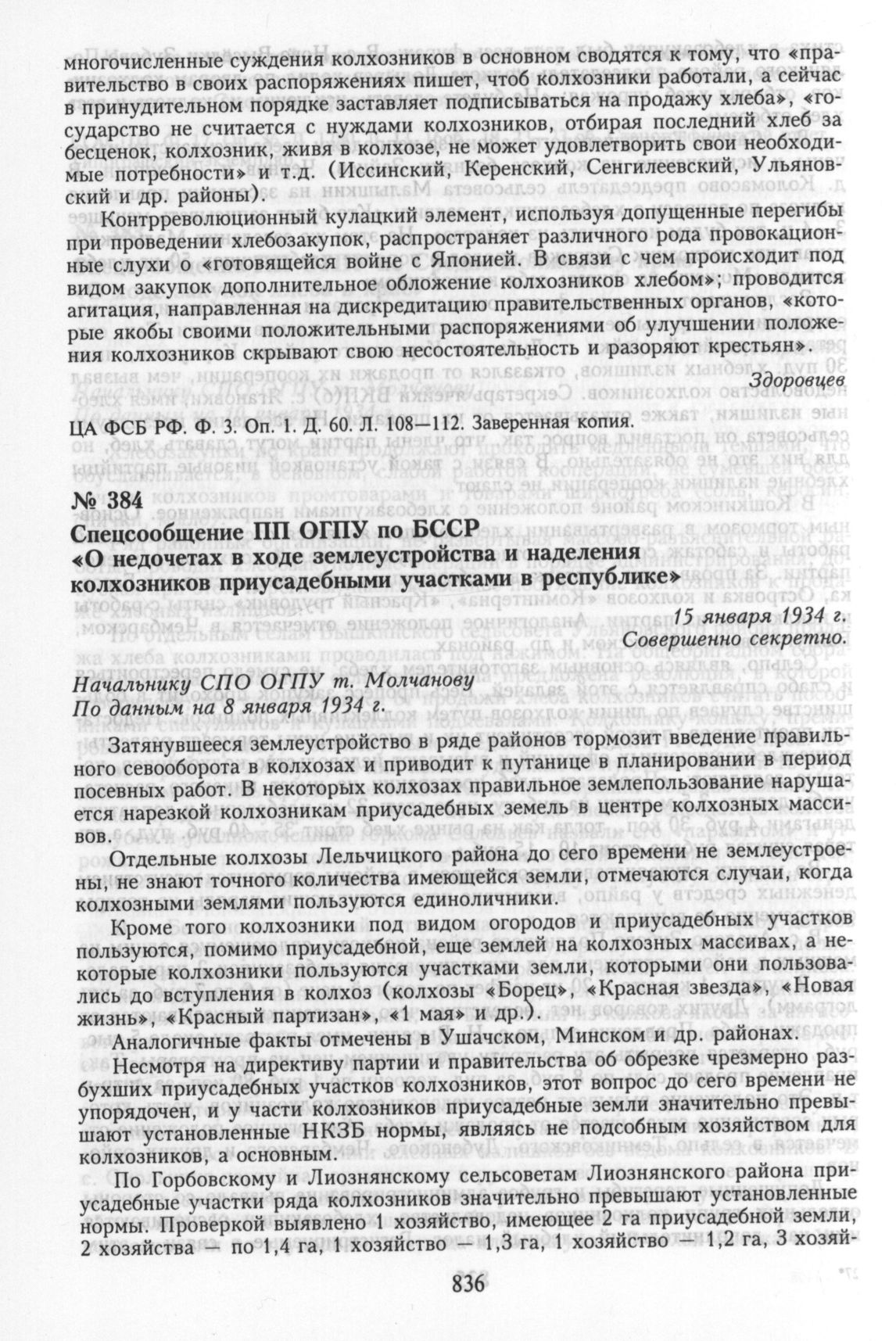 многочисленные суждения колхозников в основном сводятся к тому, что «правительство в своих распоряжениях пишет, чтоб колхозники работали, а сейчас в принудительном порядке заставляет подписываться на продажу хлеба», «государство не считается с нуждами колхозников, отбирая последний хлеб за бесценок, колхозник, живя в колхозе, не может удовлетворить свои необходимые потребности» и т.д. (Иссинский, Керенский, Сенгилеевский, Ульяновский и др. районы).

Контрреволюционный кулацкий элемент, используя допущенные перегибы при проведении хлебозакупок, распространяет различного рода провокационные слухи о «готовящейся войне с Японией. В связи с чем происходит под видом закупок дополнительное обложение колхозников хлебом»; проводится агитация, направленная на дискредитацию правительственных органов, «которые якобы своими положительными распоряжениями об улучшении положения колхозников скрывают свою несостоятельность и разоряют крестьян».

Здоровцев

ЦА ФСБ РФ. Ф. 3. Оп. 1. Д. 60. Л. 108—112. Заверенная копия.

№ 384
Спецсообщение ПП ОГПУ по БССР
«О недочетах в ходе землеустройства и наделения колхозников приусадебными участками в республике»

15 января 1934 г.
Совершенно секретно.

Начальнику СПО ОГПУ т. Молчанову
По данным на 8 января 1934 г.

Затянувшееся землеустройство в ряде районов тормозит введение правильного севооборота в колхозах и приводит к путанице в планировании в период посевных работ. В некоторых колхозах правильное землепользование нарушается нарезкой колхозникам приусадебных земель в центре колхозных массивов.

Отдельные колхозы Лельчицкого района до сего времени не землеустроены, не знают точного количества имеющейся земли, отмечаются случаи, когда колхозными землями пользуются единоличники.

Кроме того колхозники под видом огородов и приусадебных участков пользуются, помимо приусадебной, еще землей на колхозных массивах, а некоторые колхозники пользуются участками земли, которыми они пользовались до вступления в колхоз (колхозы «Борец», «Красная звезда», «Новая жизнь», «Красный партизан», «1 мая» и др.).

Аналогичные факты отмечены в Ушачском, Минском и др. районах.

Несмотря на директиву партии и правительства об обрезке чрезмерно разбухших приусадебных участков колхозников, этот вопрос до сего времени не упорядочен, и у части колхозников приусадебные земли значительно превышают установленные НКЗБ нормы, являясь не подсобным хозяйством для колхозников, а основным.

По Горбовскому и Лиознянскому сельсоветам Лиознянского района приусадебные участки ряда колхозников значительно превышают установленные нормы. Проверкой выявлено 1 хозяйство, имеющее 2 га приусадебной земли, 2 хозяйства — по 1,4 га, 1 хозяйство — 1,3 га, 1 хозяйство — 1,2 га, 3 хозяй-

836